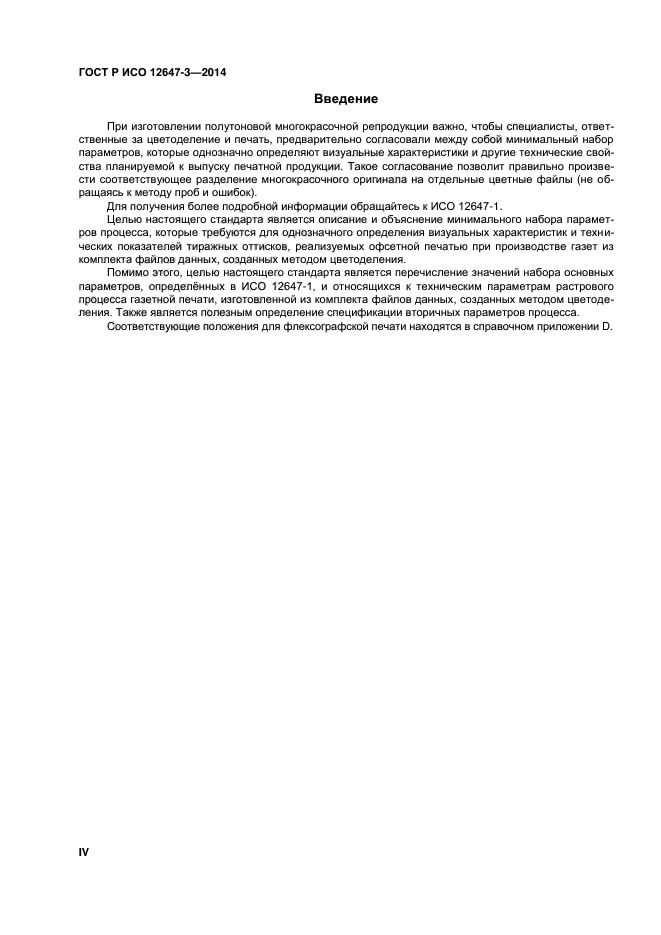 ГОСТ Р ИСО 12647-3—2014

Введение

При изготовлении полутоновой многокрасочной репродукции важно, чтобы специалисты, ответственные за цветоделение и печать, предварительно согласовали между собой минимальный набор параметров, которые однозначно определяют визуальные характеристики и другие технические свойства планируемой к выпуску печатной продукции. Такое согласование позволит правильно произвести соответствующее разделение многокрасочного оригинала на отдельные цветные файлы (не обращаясь к методу проб и ошибок).

Для получения более подробной информации обращайтесь к ИСО 12647-1.

Целью настоящего стандарта является описание и объяснение минимального набора параметров процесса, которые требуются для однозначного определения визуальных характеристик и технических показателей тиражных оттисков, реализуемых офсетной печатью при производстве газет из комплекта файлов данных, созданных методом цветоделения.

Помимо этого, целью настоящего стандарта является перечисление значений набора основных параметров, определённых в ИСО 12647-1, и относящихся к техническим параметрам растрового процесса газетной печати, изготовленной из комплекта файлов данных, созданных методом цветоделения. Также является полезным определение спецификации вторичных параметров процесса.

Соответствующие положения для флексографской печати находятся в справочном приложении D.

IV